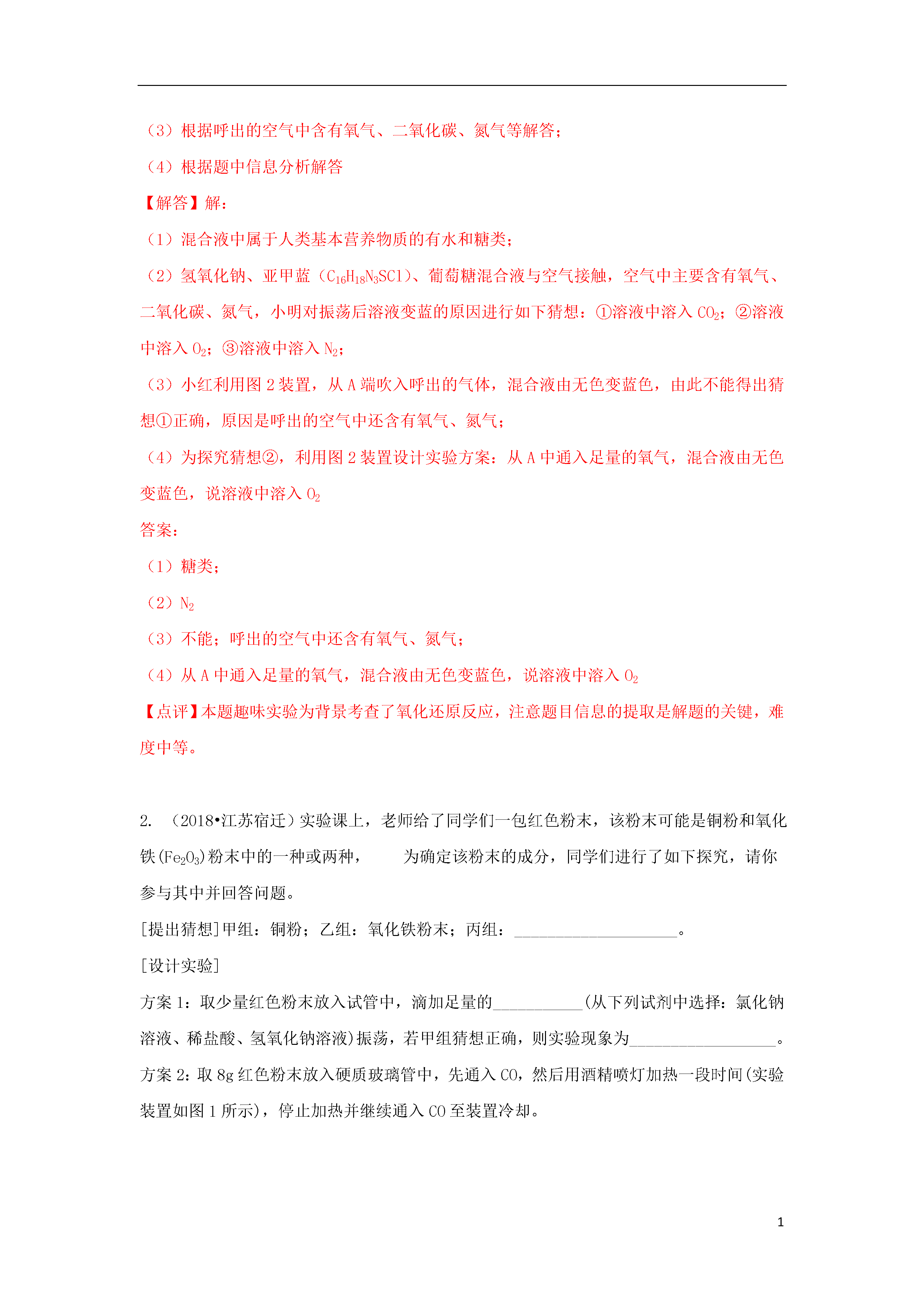 （3）根据呼出的空气中含有氧气、二氧化碳、氮气等解答；

（4）根据题中信息分析解答

【解答】解：

（1）混合液中属于人类基本营养物质的有水和糖类；

（2）氢氧化钠、亚甲蓝（$C_{16}H_{18}N_3SCl$）、葡萄糖混合液与空气接触，空气中主要含有氧气、二氧化碳、氮气，小明对振荡后溶液变蓝的原因进行如下猜想：①溶液中溶入 $CO_2$；②溶液中溶入 $O_2$；③溶液中溶入 $N_2$；

（3）小红利用图 2 装置，从 A 端吹入呼出的气体，混合液由无色变蓝色，由此不能得出猜想①正确，原因是呼出的空气中还含有氧气、氮气；

（4）为探究猜想②，利用图 2 装置设计实验方案：从 A 中通入足量的氧气，混合液由无色变蓝色，说溶液中溶入 $O_2$

答案：

（1）糖类；

（2）$N_2$

（3）不能；呼出的空气中还含有氧气、氮气；

（4）从 A 中通入足量的氧气，混合液由无色变蓝色，说溶液中溶入 $O_2$

【点评】本题趣味实验为背景考查了氧化还原反应，注意题目信息的提取是解题的关键，难度中等。

2. （2018•江苏宿迁）实验课上，老师给了同学们一包红色粉末，该粉末可能是铜粉和氧化铁($Fe_2O_3$)粉末中的一种或两种， 为确定该粉末的成分，同学们进行了如下探究，请你参与其中并回答问题。

[提出猜想]甲组：铜粉；乙组：氧化铁粉末；丙组：____________________。

[设计实验]

方案 1：取少量红色粉末放入试管中，滴加足量的___________(从下列试剂中选择：氯化钠溶液、稀盐酸、氢氧化钠溶液)振荡，若甲组猜想正确，则实验现象为__________________。

方案 2：取 8g 红色粉末放入硬质玻璃管中，先通入 CO，然后用酒精喷灯加热一段时间(实验装置如图 1 所示)，停止加热并继续通入 CO 至装置冷却。

1